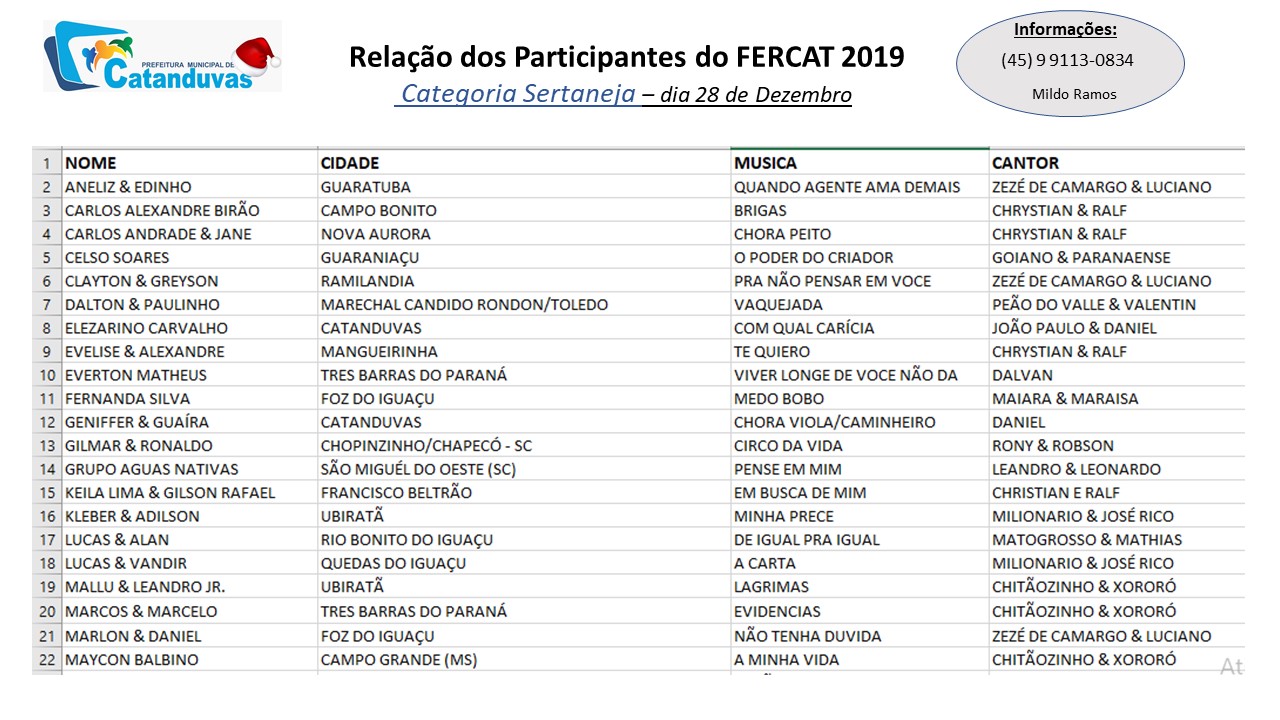 PREFEITURA MUNICIPAL DE Catanduvas

Relação dos Participantes do FERCAT 2019
Categoria Sertaneja – dia 28 de Dezembro

Informações:
(45) 9 9113-0834
Mildo Ramos

| 1 | NOME | CIDADE | MUSICA | CANTOR |
|---|---|---|---|---|
| 2 | ANELIZ & EDINHO | GUARATUBA | QUANDO AGENTE AMA DEMAIS | ZEZÉ DE CAMARGO & LUCIANO |
| 3 | CARLOS ALEXANDRE BIRÃO | CAMPO BONITO | BRIGAS | CHRYSTIAN & RALF |
| 4 | CARLOS ANDRADE & JANE | NOVA AURORA | CHORA PEITO | CHRYSTIAN & RALF |
| 5 | CELSO SOARES | GUARANIAÇU | O PODER DO CRIADOR | GOIANO & PARANAENSE |
| 6 | CLAYTON & GREYSON | RAMILANDIA | PRA NÃO PENSAR EM VOCE | ZEZÉ DE CAMARGO & LUCIANO |
| 7 | DALTON & PAULINHO | MARECHAL CANDIDO RONDON/TOLEDO | VAQUEJADA | PEÃO DO VALLE & VALENTIN |
| 8 | ELEZARINO CARVALHO | CATANDUVAS | COM QUAL CARÍCIA | JOÃO PAULO & DANIEL |
| 9 | EVELISE & ALEXANDRE | MANGUEIRINHA | TE QUIERO | CHRYSTIAN & RALF |
| 10 | EVERTON MATHEUS | TRES BARRAS DO PARANÁ | VIVER LONGE DE VOCE NÃO DA | DALVAN |
| 11 | FERNANDA SILVA | FOZ DO IGUAÇU | MEDO BOBO | MAIARA & MARAISA |
| 12 | GENIFFER & GUAÍRA | CATANDUVAS | CHORA VIOLA/CAMINHEIRO | DANIEL |
| 13 | GILMAR & RONALDO | CHOPINZINHO/CHAPECÓ - SC | CIRCO DA VIDA | RONY & ROBSON |
| 14 | GRUPO AGUAS NATIVAS | SÃO MIGUÉL DO OESTE (SC) | PENSE EM MIM | LEANDRO & LEONARDO |
| 15 | KEILA LIMA & GILSON RAFAEL | FRANCISCO BELTRÃO | EM BUSCA DE MIM | CHRISTIAN E RALF |
| 16 | KLEBER & ADILSON | UBIRATÃ | MINHA PRECE | MILIONARIO & JOSÉ RICO |
| 17 | LUCAS & ALAN | RIO BONITO DO IGUAÇU | DE IGUAL PRA IGUAL | MATOGROSSO & MATHIAS |
| 18 | LUCAS & VANDIR | QUEDAS DO IGUAÇU | A CARTA | MILIONARIO & JOSÉ RICO |
| 19 | MALLU & LEANDRO JR. | UBIRATÃ | LAGRIMAS | CHITÃOZINHO & XORORÓ |
| 20 | MARCOS & MARCELO | TRES BARRAS DO PARANÁ | EVIDENCIAS | CHITÃOZINHO & XORORÓ |
| 21 | MARLON & DANIEL | FOZ DO IGUAÇU | NÃO TENHA DUVIDA | ZEZÉ DE CAMARGO & LUCIANO |
| 22 | MAYCON BALBINO | CAMPO GRANDE (MS) | A MINHA VIDA | CHITÃOZINHO & XORORÓ |

At